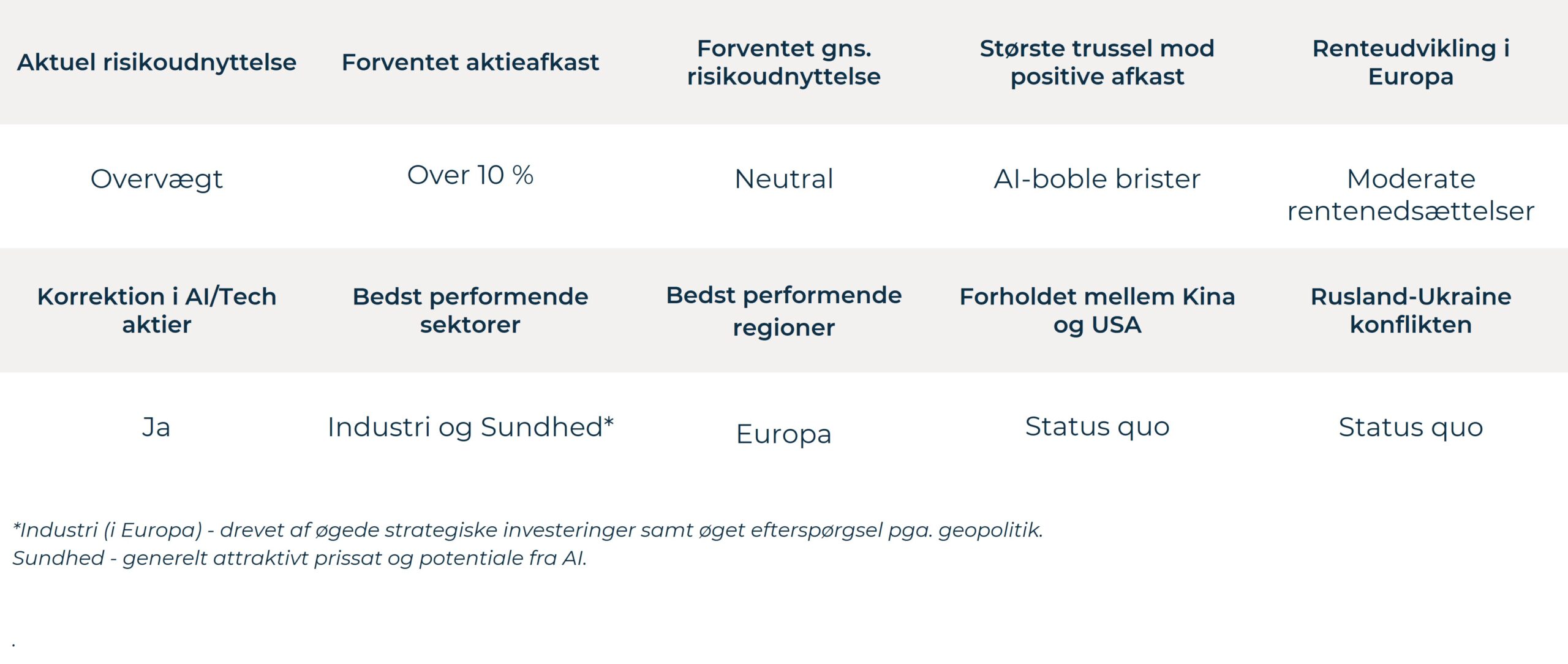 | Aktuel risikoudnyttelse | Forventet aktieafkast | Forventet gns. risikoudnyttelse | Største trussel mod positive afkast | Renteudvikling i Europa |
|---|---|---|---|---|
| Overvægt | Over 10 % | Neutral | AI-boble brister | Moderate rentenedsættelser |
| **Korrektion i AI/Tech aktier** | **Bedst performende sektorer** | **Bedst performende regioner** | **Forholdet mellem Kina og USA** | **Rusland-Ukraine konflikten** |
| Ja | Industri og Sundhed* | Europa | Status quo | Status quo |

*Industri (i Europa) - drevet af øgede strategiske investeringer samt øget efterspørgsel pga. geopolitik.
Sundhed - generelt attraktivt prissat og potentiale fra AI.

.